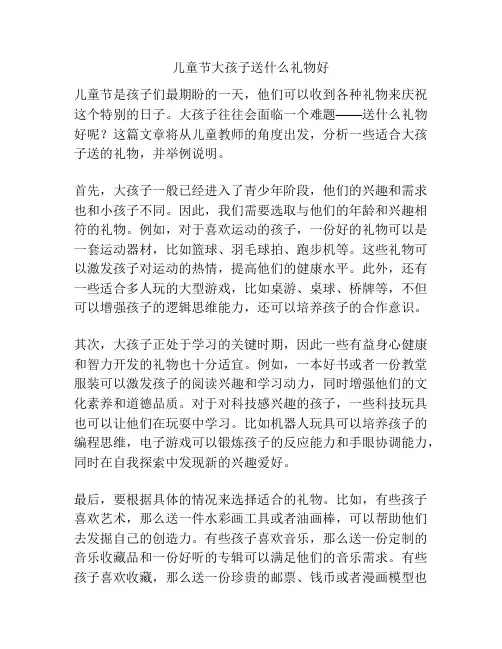 儿童节大孩子送什么礼物好

儿童节是孩子们最期盼的一天，他们可以收到各种礼物来庆祝这个特别的日子。大孩子往往会面临一个难题——送什么礼物好呢？这篇文章将从儿童教师的角度出发，分析一些适合大孩子送的礼物，并举例说明。

首先，大孩子一般已经进入了青少年阶段，他们的兴趣和需求也和小孩子不同。因此，我们需要选取与他们的年龄和兴趣相符的礼物。例如，对于喜欢运动的孩子，一份好的礼物可以是一套运动器材，比如篮球、羽毛球拍、跑步机等。这些礼物可以激发孩子对运动的热情，提高他们的健康水平。此外，还有一些适合多人玩的大型游戏，比如桌游、桌球、桥牌等，不但可以增强孩子的逻辑思维能力，还可以培养孩子的合作意识。

其次，大孩子正处于学习的关键时期，因此一些有益身心健康和智力开发的礼物也十分适宜。例如，一本好书或者一份教堂服装可以激发孩子的阅读兴趣和学习动力，同时增强他们的文化素养和道德品质。对于对科技感兴趣的孩子，一些科技玩具也可以让他们在玩耍中学习。比如机器人玩具可以培养孩子的编程思维，电子游戏可以锻炼孩子的反应能力和手眼协调能力，同时在自我探索中发现新的兴趣爱好。

最后，要根据具体的情况来选择适合的礼物。比如，有些孩子喜欢艺术，那么送一件水彩画工具或者油画棒，可以帮助他们去发掘自己的创造力。有些孩子喜欢音乐，那么送一份定制的音乐收藏品和一份好听的专辑可以满足他们的音乐需求。有些孩子喜欢收藏，那么送一份珍贵的邮票、钱币或者漫画模型也